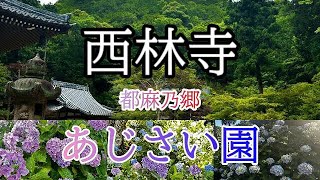 西林寺

都麻乃郷

あじさい園